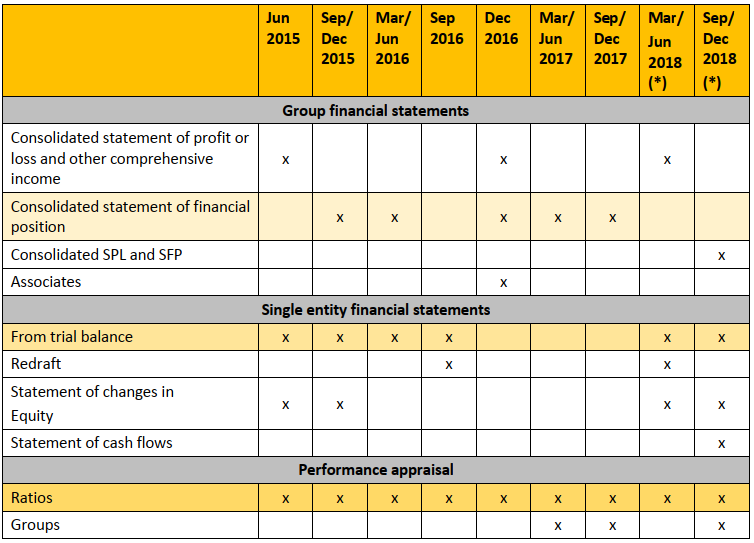 | | Jun 2015 | Sep/ Dec 2015 | Mar/ Jun 2016 | Sep 2016 | Dec 2016 | Mar/ Jun 2017 | Sep/ Dec 2017 | Mar/ Jun 2018 (*) | Sep/ Dec 2018 (*) |
|---|---|---|---|---|---|---|---|---|---|
| **Group financial statements** | | | | | | | | | |
| Consolidated statement of profit or loss and other comprehensive income | x | | | | x | | | x | |
| Consolidated statement of financial position | | x | x | | x | x | x | | |
| Consolidated SPL and SFP | | | | | | | | | x |
| Associates | | | | | x | | | | |
| **Single entity financial statements** | | | | | | | | | |
| From trial balance | x | x | x | x | | | | x | x |
| Redraft | | | | x | | | | x | |
| Statement of changes in Equity | x | x | | | | | | x | x |
| Statement of cash flows | | | | | | | | | x |
| **Performance appraisal** | | | | | | | | | |
| Ratios | x | x | x | x | x | x | x | x | x |
| Groups | | | | | | x | x | | x |